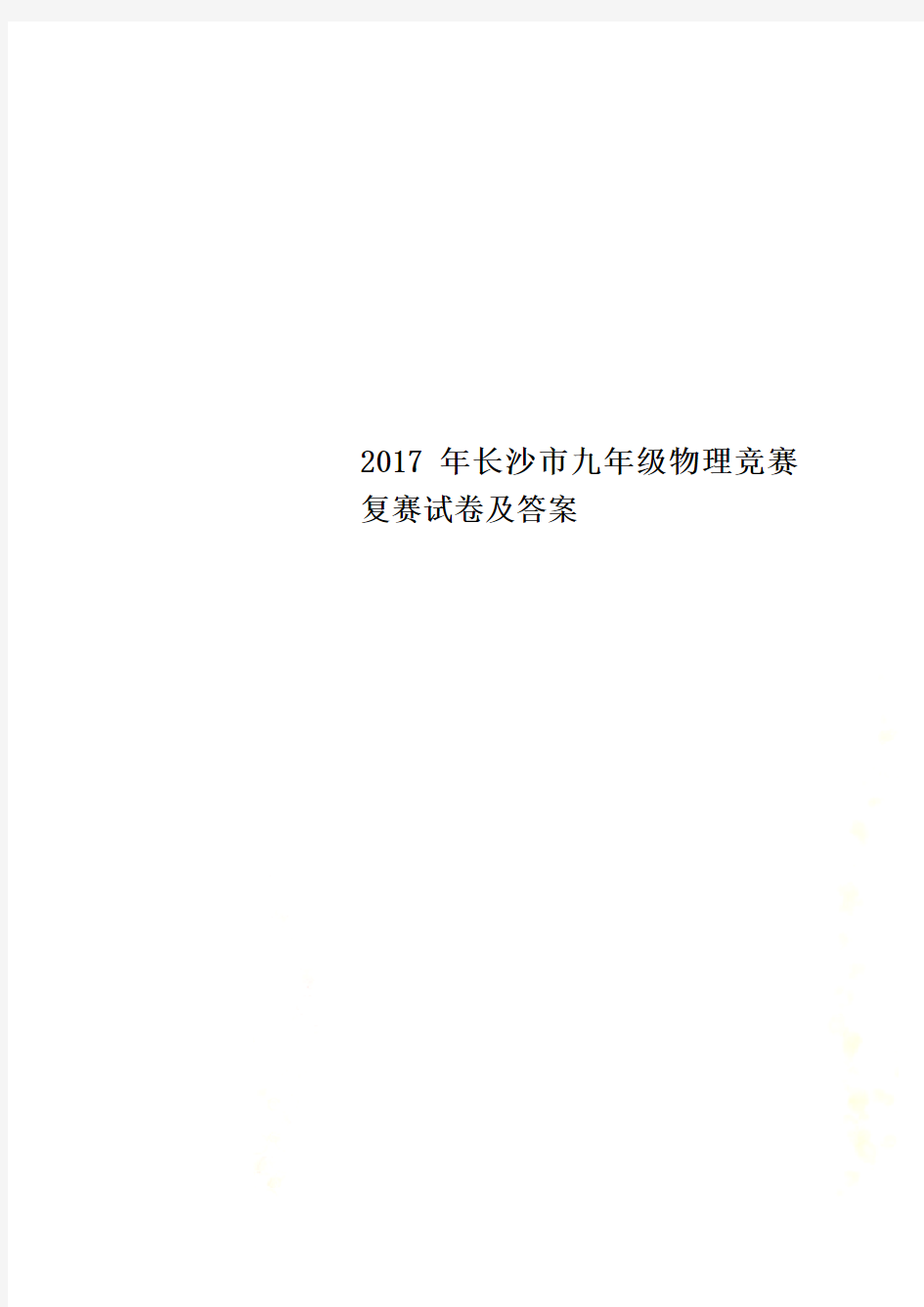 2017 年长沙市九年级物理竞赛复赛试卷及答案